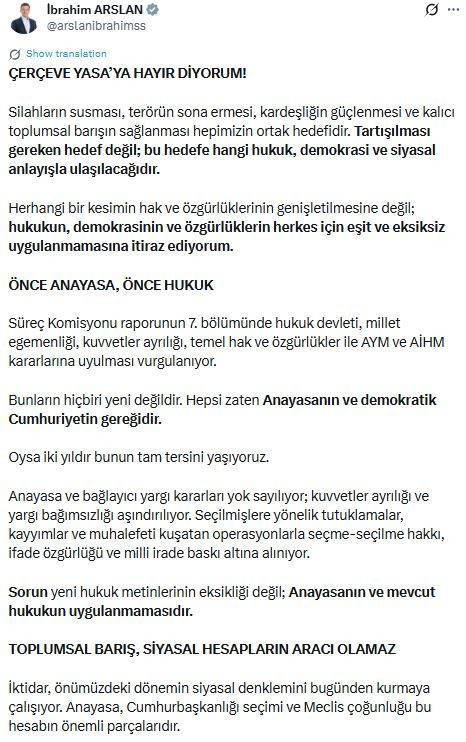 İbrahim ARSLAN
@arslanibrahimss

Show translation

ÇERÇEVE YASA'YA HAYIR DİYORUM!

Silahların susması, terörün sona ermesi, kardeşliğin güçlenmesi ve kalıcı toplumsal barışın sağlanması hepimizin ortak hedefidir. Tartışılması gereken hedef değil; bu hedefe hangi hukuk, demokrasi ve siyasal anlayışla ulaşılacağıdır.

Herhangi bir kesimin hak ve özgürlüklerinin genişletilmesine değil; hukukun, demokrasinin ve özgürlüklerin herkes için eşit ve eksiksiz uygulanmamasına itiraz ediyorum.

ÖNCE ANAYASA, ÖNCE HUKUK

Süreç Komisyonu raporunun 7. bölümünde hukuk devleti, millet egemenliği, kuvvetler ayrılığı, temel hak ve özgürlükler ile AYM ve AİHM kararlarına uyulması vurgulanıyor.

Bunların hiçbiri yeni değildir. Hepsi zaten Anayasanın ve demokratik Cumhuriyetin gereğidir.

Oysa iki yıldır bunun tam tersini yaşıyoruz.

Anayasa ve bağlayıcı yargı kararları yok sayılıyor; kuvvetler ayrılığı ve yargı bağımsızlığı aşındırılıyor. Seçilmişlere yönelik tutuklamalar, kayyımlar ve muhalefeti kuşatan operasyonlarla seçme-seçilme hakkı, ifade özgürlüğü ve milli irade baskı altına alınıyor.

Sorun yeni hukuk metinlerinin eksikliği değil; Anayasanın ve mevcut hukukun uygulanmamasıdır.

TOPLUMSAL BARIŞ, SİYASAL HESAPLARIN ARACI OLAMAZ

İktidar, önümüzdeki dönemin siyasal denklemini bugünden kurmaya çalışıyor. Anayasa, Cumhurbaşkanlığı seçimi ve Meclis çoğunluğu bu hesabın önemli parçalarıdır.